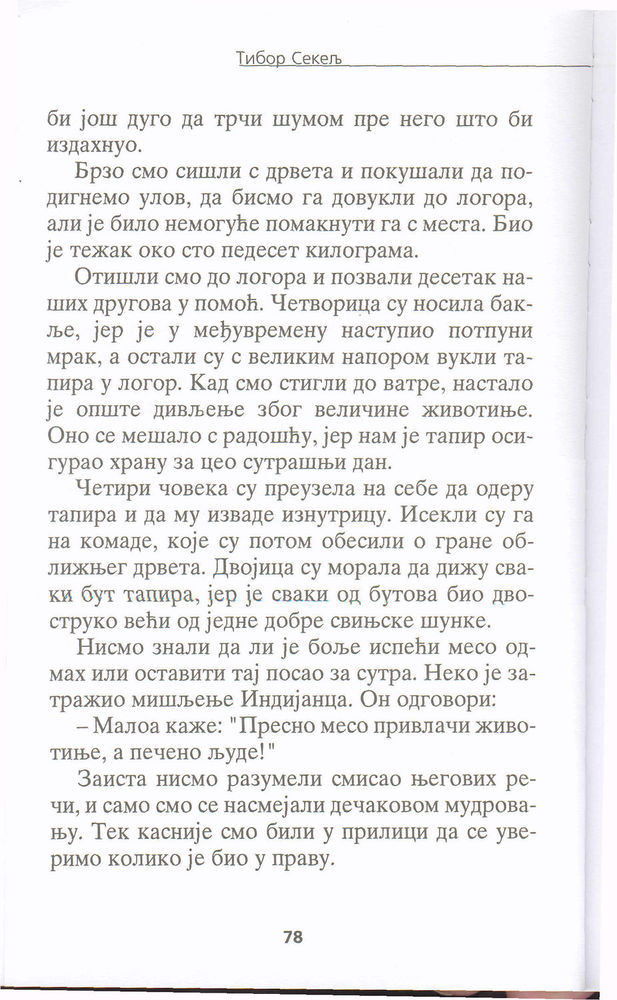 Тибор Секељ

би још дуго да трчи шумом пре него што би издахнуо.

Брзо смо сишли с дрвета и покушали да подигнемо улов, да бисмо га довукли до логора, али је било немогуће помакнути га с места. Био је тежак око сто педесет килограма.

Отишли смо до логора и позвали десетак наших другова у помоћ. Четворица су носила бакље, јер је у међувремену наступио потпуни мрак, а остали су с великим напором вукли тапира у логор. Кад смо стигли до ватре, настало је опште дивљење због величине животиње. Оно се мешало с радошћу, јер нам је тапир осигурао храну за цео сутрашњи дан.

Четири човека су преузела на себе да одеру тапира и да му изваде изнутрицу. Исекли су га на комаде, које су потом обесили о гране оближњег дрвета. Двојица су морала да дижу сваки бут тапира, јер је сваки од бутова био двоструко већи од једне добре свињске шунке.

Нисмо знали да ли је боље испећи месо одмах или оставити тај посао за сутра. Неко је затражио мишљење Индијанца. Он одговори:

– Малоа каже: "Пресно месо привлачи животиње, а печено људе!"

Заиста нисмо разумели смисао његових речи, и само смо се насмејали дечаковом мудровању. Тек касније смо били у прилици да се уверимо колико је био у праву.

78